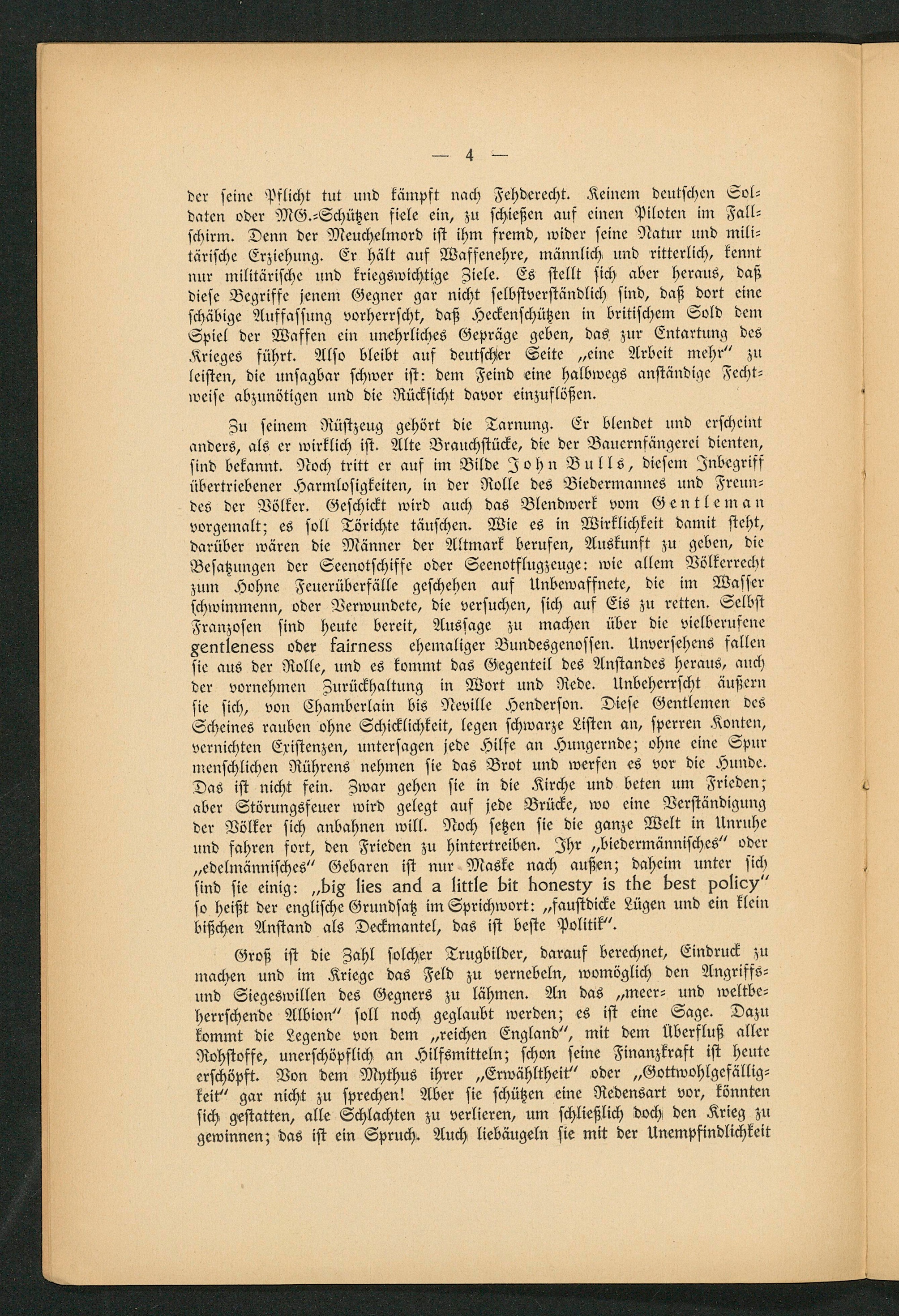 — 4 —

der seine Pflicht tut und kämpft nach Fehderecht. Keinem deutschen Soldaten oder MG.-Schützen fiele ein, zu schießen auf einen Piloten im Fallschirm. Denn der Meuchelmord ist ihm fremd, wider seine Natur und militärische Erziehung. Er hält auf Waffenehre, männlich und ritterlich, kennt nur militärische und kriegswichtige Ziele. Es stellt sich aber heraus, daß diese Begriffe jenem Gegner gar nicht selbstverständlich sind, daß dort eine schäbige Auffassung vorherrscht, daß Heckenschützen in britischem Sold dem Spiel der Waffen ein unehrliches Gepräge geben, das zur Entartung des Krieges führt. Also bleibt auf deutscher Seite „eine Arbeit mehr" zu leisten, die unsagbar schwer ist: dem Feind eine halbwegs anständige Fechtweise abzunötigen und die Rücksicht davor einzuflößen.

Zu seinem Rüstzeug gehört die Tarnung. Er blendet und erscheint anders, als er wirklich ist. Alte Brauchstücke, die der Bauernfängerei dienten, sind bekannt. Noch tritt er auf im Bilde John Bulls, diesem Inbegriff übertriebener Harmlosigkeiten, in der Rolle des Biedermannes und Freundes der Völker. Geschickt wird auch das Blendwerk vom Gentleman vorgemalt; es soll Törichte täuschen. Wie es in Wirklichkeit damit steht, darüber wären die Männer der Altmark berufen, Auskunft zu geben, die Besatzungen der Seenotschiffe oder Seenotflugzeuge: wie allem Völkerrecht zum Hohne Feuerüberfälle geschehen auf Unbewaffnete, die im Wasser schwimmenn, oder Verwundete, die versuchen, sich auf Eis zu retten. Selbst Franzosen sind heute bereit, Aussage zu machen über die vielberufene gentleness oder fairness ehemaliger Bundesgenossen. Unversehens fallen sie aus der Rolle, und es kommt das Gegenteil des Anstandes heraus, auch der vornehmen Zurückhaltung in Wort und Rede. Unbeherrscht äußern sie sich, von Chamberlain bis Neville Henderson. Diese Gentlemen des Scheines rauben ohne Schicklichkeit, legen schwarze Listen an, sperren Konten, vernichten Existenzen, untersagen jede Hilfe an Hungernde; ohne eine Spur menschlichen Rührens nehmen sie das Brot und werfen es vor die Hunde. Das ist nicht fein. Zwar gehen sie in die Kirche und beten um Frieden; aber Störungsfeuer wird gelegt auf jede Brücke, wo eine Verständigung der Völker sich anbahnen will. Noch setzen sie die ganze Welt in Unruhe und fahren fort, den Frieden zu hintertreiben. Ihr „biedermännisches" oder „edelmännisches" Gebaren ist nur Maske nach außen; daheim unter sich sind sie einig: „big lies and a little bit honesty is the best policy" so heißt der englische Grundsatz im Sprichwort: „faustdicke Lügen und ein klein bißchen Anstand als Deckmantel, das ist beste Politik".

Groß ist die Zahl solcher Trugbilder, darauf berechnet, Eindruck zu machen und im Kriege das Feld zu vernebeln, womöglich den Angriffs- und Siegeswillen des Gegners zu lähmen. An das „meer- und weltbeherrschende Albion" soll noch geglaubt werden; es ist eine Sage. Dazu kommt die Legende von dem „reichen England", mit dem Überfluß aller Rohstoffe, unerschöpflich an Hilfsmitteln; schon seine Finanzkraft ist heute erschöpft. Von dem Mythus ihrer „Erwähltheit" oder „Gottwohlgefälligkeit" gar nicht zu sprechen! Aber sie schützen eine Redensart vor, könnten sich gestatten, alle Schlachten zu verlieren, um schließlich doch den Krieg zu gewinnen; das ist ein Spruch. Auch liebäugeln sie mit der Unempfindlichkeit